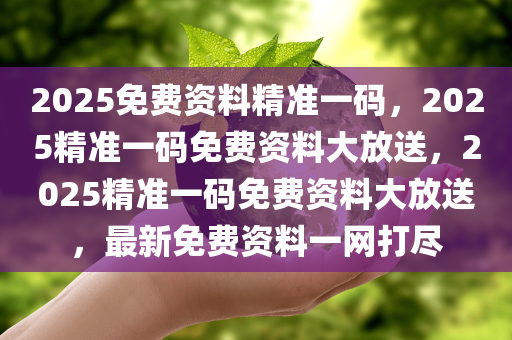 2025免费资料精准一码，2025精准一码免费资料大放送，2025精准一码免费资料大放送，最新免费资料一网打尽